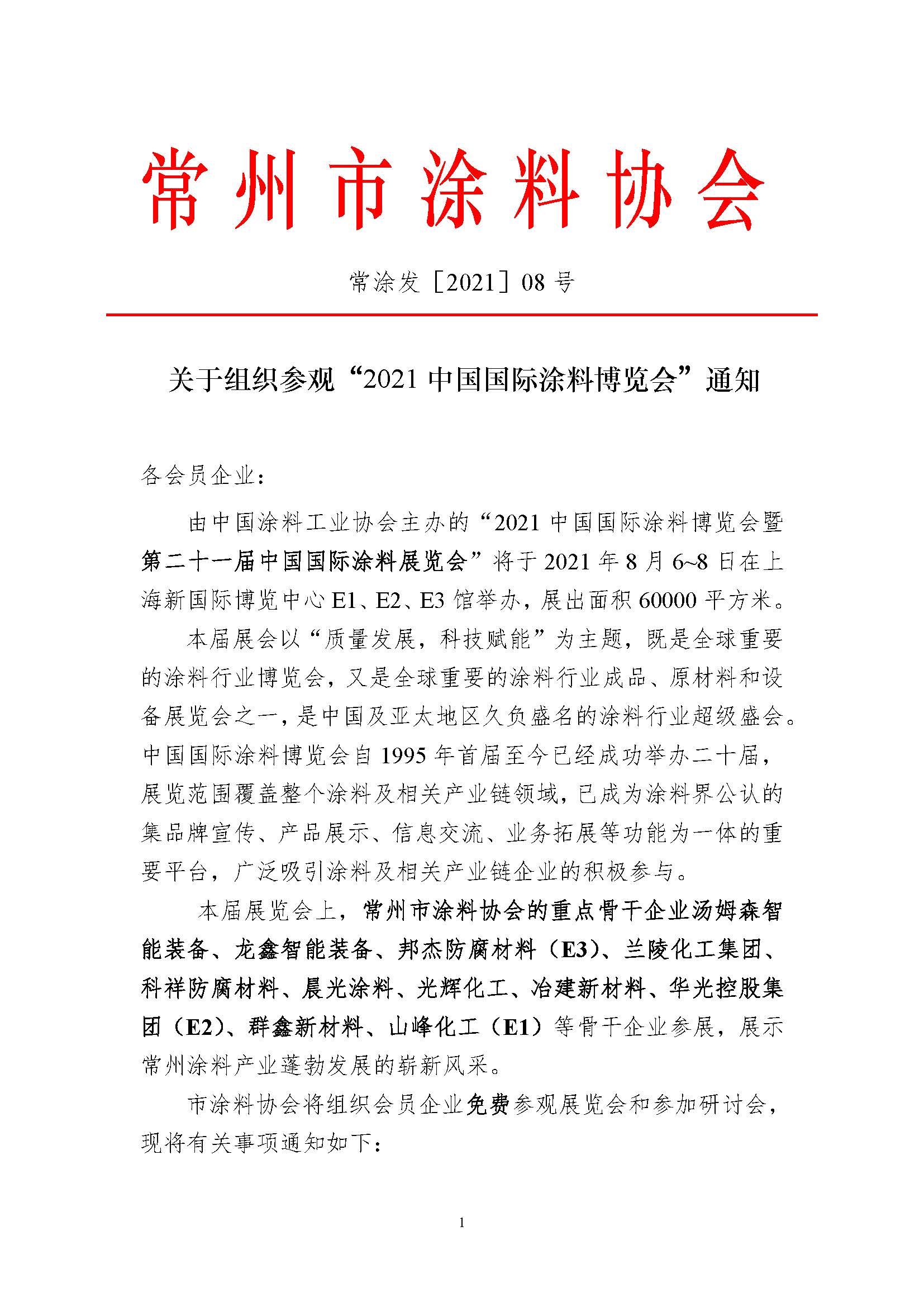 常州市涂料协会

常涂发［2021］08 号

关于组织参观“2021 中国国际涂料博览会”通知

各会员企业：

由中国涂料工业协会主办的“2021 中国国际涂料博览会暨第二十一届中国国际涂料展览会”将于 2021 年 8 月 6~8 日在上海新国际博览中心 E1、E2、E3 馆举办，展出面积 60000 平方米。

本届展会以“质量发展，科技赋能”为主题，既是全球重要的涂料行业博览会，又是全球重要的涂料行业成品、原材料和设备展览会之一，是中国及亚太地区久负盛名的涂料行业超级盛会。中国国际涂料博览会自 1995 年首届至今已经成功举办二十届，展览范围覆盖整个涂料及相关产业链领域，已成为涂料界公认的集品牌宣传、产品展示、信息交流、业务拓展等功能为一体的重要平台，广泛吸引涂料及相关产业链企业的积极参与。

本届展览会上，常州市涂料协会的重点骨干企业汤姆森智能装备、龙鑫智能装备、邦杰防腐材料（E3）、兰陵化工集团、科祥防腐材料、晨光涂料、光辉化工、冶建新材料、华光控股集团（E2）、群鑫新材料、山峰化工（E1）等骨干企业参展，展示常州涂料产业蓬勃发展的崭新风采。

市涂料协会将组织会员企业免费参观展览会和参加研讨会，现将有关事项通知如下：

1